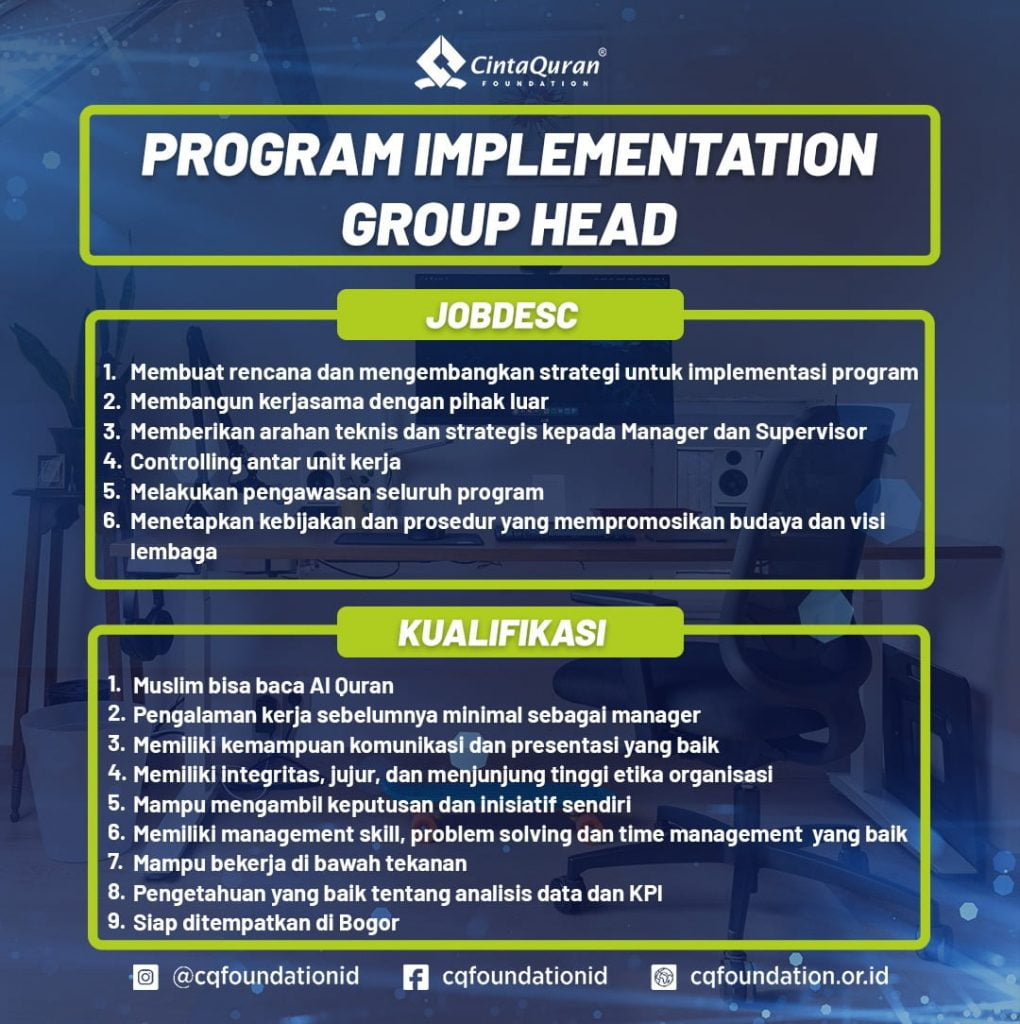 CintaQuran®
FOUNDATION

PROGRAM IMPLEMENTATION GROUP HEAD

JOBDESC

1. Membuat rencana dan mengembangkan strategi untuk implementasi program
2. Membangun kerjasama dengan pihak luar
3. Memberikan arahan teknis dan strategis kepada Manager dan Supervisor
4. Controlling antar unit kerja
5. Melakukan pengawasan seluruh program
6. Menetapkan kebijakan dan prosedur yang mempromosikan budaya dan visi lembaga

KUALIFIKASI

1. Muslim bisa baca Al Quran
2. Pengalaman kerja sebelumnya minimal sebagai manager
3. Memiliki kemampuan komunikasi dan presentasi yang baik
4. Memiliki integritas, jujur, dan menjunjung tinggi etika organisasi
5. Mampu mengambil keputusan dan inisiatif sendiri
6. Memiliki management skill, problem solving dan time management yang baik
7. Mampu bekerja di bawah tekanan
8. Pengetahuan yang baik tentang analisis data dan KPI
9. Siap ditempatkan di Bogor

@cqfoundationid cqfoundationid cqfoundation.or.id